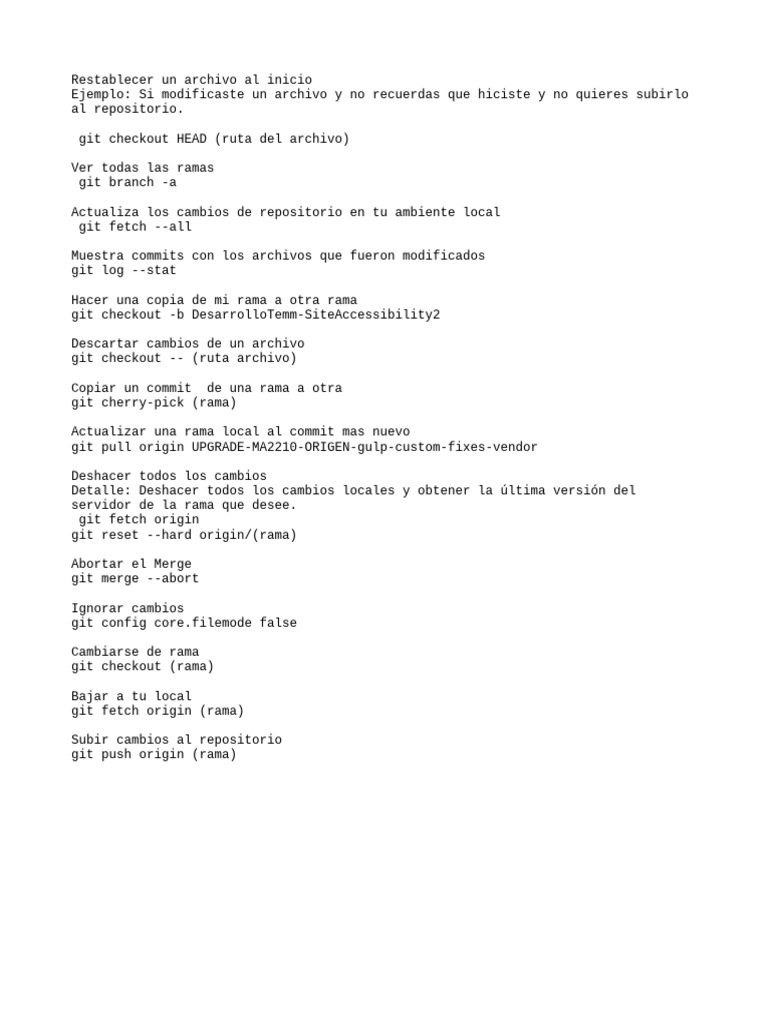 Restablecer un archivo al inicio
Ejemplo: Si modificaste un archivo y no recuerdas que hiciste y no quieres subirlo al repositorio.

git checkout HEAD (ruta del archivo)

Ver todas las ramas
git branch -a

Actualiza los cambios de repositorio en tu ambiente local
git fetch --all

Muestra commits con los archivos que fueron modificados
git log --stat

Hacer una copia de mi rama a otra rama
git checkout -b DesarrolloTemm-SiteAccessibility2

Descartar cambios de un archivo
git checkout -- (ruta archivo)

Copiar un commit de una rama a otra
git cherry-pick (rama)

Actualizar una rama local al commit mas nuevo
git pull origin UPGRADE-MA2210-ORIGEN-gulp-custom-fixes-vendor

Deshacer todos los cambios
Detalle: Deshacer todos los cambios locales y obtener la última versión del servidor de la rama que desee.
git fetch origin
git reset --hard origin/(rama)

Abortar el Merge
git merge --abort

Ignorar cambios
git config core.filemode false

Cambiarse de rama
git checkout (rama)

Bajar a tu local
git fetch origin (rama)

Subir cambios al repositorio
git push origin (rama)